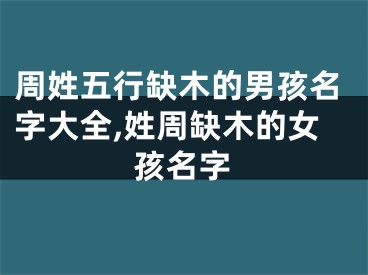 周姓五行缺木的男孩名字大全,姓周缺木的女孩名字